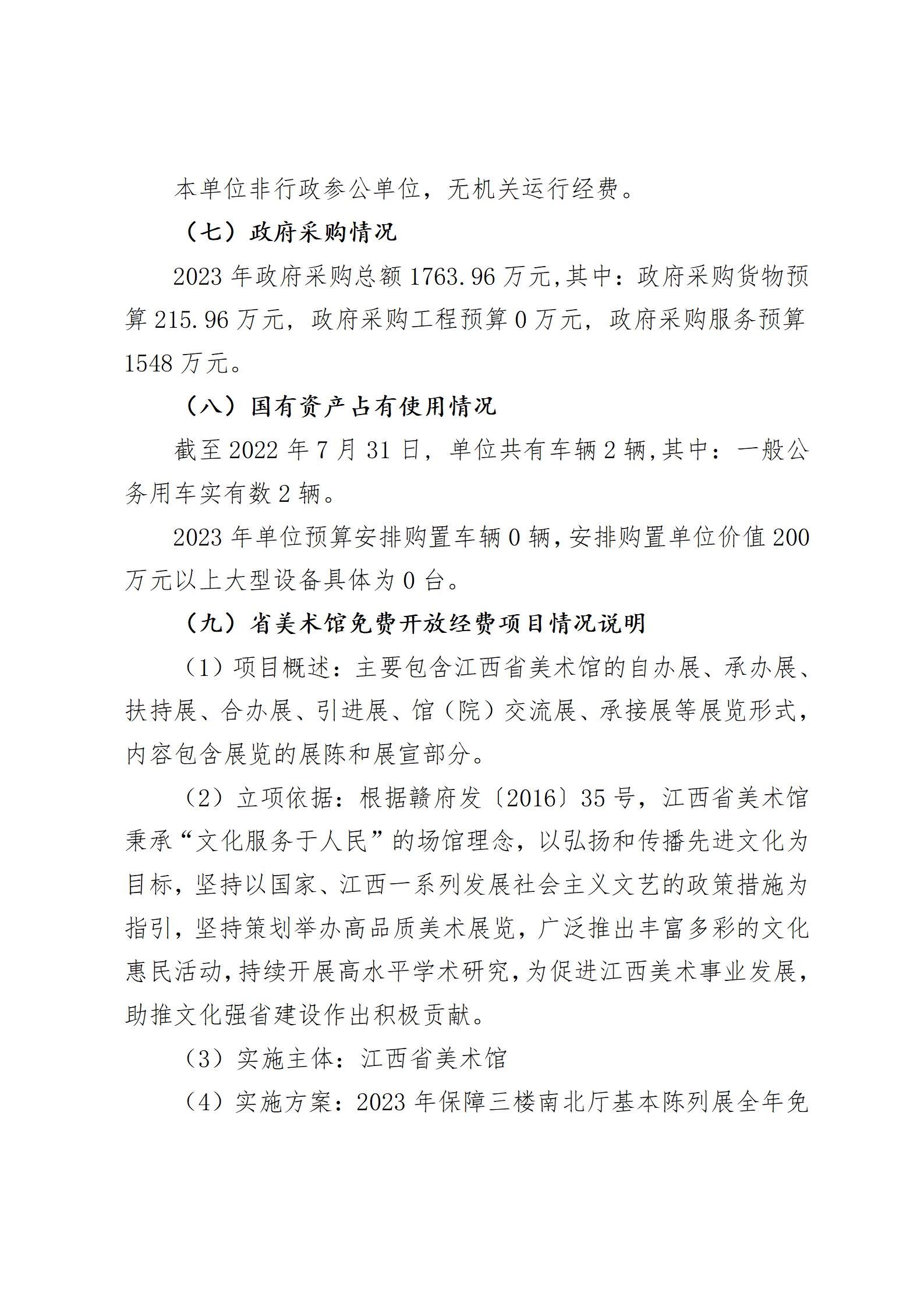 本单位非行政参公单位，无机关运行经费。

（七）政府采购情况

2023 年政府采购总额 1763.96 万元,其中：政府采购货物预算 215.96 万元，政府采购工程预算 0 万元，政府采购服务预算 1548 万元。

（八）国有资产占有使用情况

截至 2022 年 7 月 31 日，单位共有车辆 2 辆,其中：一般公务用车实有数 2 辆。

2023 年单位预算安排购置车辆 0 辆,安排购置单位价值 200 万元以上大型设备具体为 0 台。

（九）省美术馆免费开放经费项目情况说明

（1）项目概述：主要包含江西省美术馆的自办展、承办展、扶持展、合办展、引进展、馆（院）交流展、承接展等展览形式，内容包含展览的展陈和展宣部分。

（2）立项依据：根据赣府发〔2016〕35 号，江西省美术馆秉承“文化服务于人民”的场馆理念，以弘扬和传播先进文化为目标，坚持以国家、江西一系列发展社会主义文艺的政策措施为指引，坚持策划举办高品质美术展览，广泛推出丰富多彩的文化惠民活动，持续开展高水平学术研究，为促进江西美术事业发展，助推文化强省建设作出积极贡献。

（3）实施主体：江西省美术馆

（4）实施方案：2023 年保障三楼南北厅基本陈列展全年免